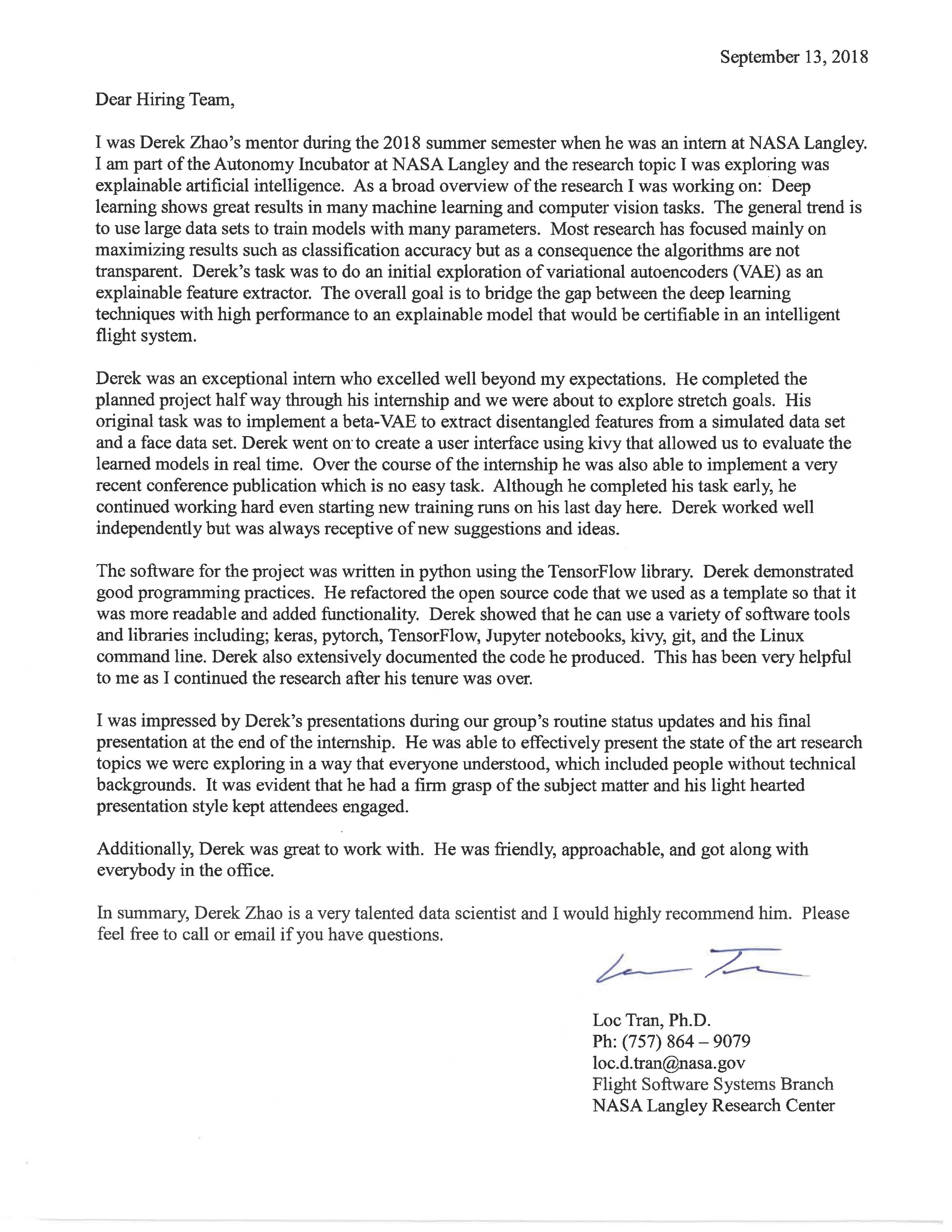 September 13, 2018

Dear Hiring Team,

I was Derek Zhao's mentor during the 2018 summer semester when he was an intern at NASA Langley. I am part of the Autonomy Incubator at NASA Langley and the research topic I was exploring was explainable artificial intelligence. As a broad overview of the research I was working on: Deep learning shows great results in many machine learning and computer vision tasks. The general trend is to use large data sets to train models with many parameters. Most research has focused mainly on maximizing results such as classification accuracy but as a consequence the algorithms are not transparent. Derek's task was to do an initial exploration of variational autoencoders (VAE) as an explainable feature extractor. The overall goal is to bridge the gap between the deep learning techniques with high performance to an explainable model that would be certifiable in an intelligent flight system.

Derek was an exceptional intern who excelled well beyond my expectations. He completed the planned project half way through his internship and we were about to explore stretch goals. His original task was to implement a beta-VAE to extract disentangled features from a simulated data set and a face data set. Derek went on to create a user interface using kivy that allowed us to evaluate the learned models in real time. Over the course of the internship he was also able to implement a very recent conference publication which is no easy task. Although he completed his task early, he continued working hard even starting new training runs on his last day here. Derek worked well independently but was always receptive of new suggestions and ideas.

The software for the project was written in python using the TensorFlow library. Derek demonstrated good programming practices. He refactored the open source code that we used as a template so that it was more readable and added functionality. Derek showed that he can use a variety of software tools and libraries including; keras, pytorch, TensorFlow, Jupyter notebooks, kivy, git, and the Linux command line. Derek also extensively documented the code he produced. This has been very helpful to me as I continued the research after his tenure was over.

I was impressed by Derek's presentations during our group's routine status updates and his final presentation at the end of the internship. He was able to effectively present the state of the art research topics we were exploring in a way that everyone understood, which included people without technical backgrounds. It was evident that he had a firm grasp of the subject matter and his light hearted presentation style kept attendees engaged.

Additionally, Derek was great to work with. He was friendly, approachable, and got along with everybody in the office.

In summary, Derek Zhao is a very talented data scientist and I would highly recommend him. Please feel free to call or email if you have questions.

Loc Tran

Loc Tran, Ph.D.
Ph: (757) 864 – 9079
loc.d.tran@nasa.gov
Flight Software Systems Branch
NASA Langley Research Center